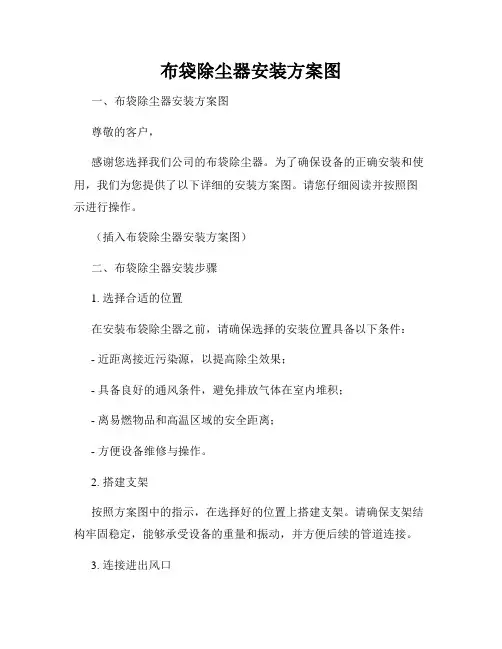 布袋除尘器安装方案图

一、布袋除尘器安装方案图

尊敬的客户，

感谢您选择我们公司的布袋除尘器。为了确保设备的正确安装和使用，我们为您提供了以下详细的安装方案图。请您仔细阅读并按照图示进行操作。

（插入布袋除尘器安装方案图）

二、布袋除尘器安装步骤

1. 选择合适的位置

在安装布袋除尘器之前，请确保选择的安装位置具备以下条件：

- 近距离接近污染源，以提高除尘效果；

- 具备良好的通风条件，避免排放气体在室内堆积；

- 离易燃物品和高温区域的安全距离；

- 方便设备维修与操作。

2. 搭建支架

按照方案图中的指示，在选择好的位置上搭建支架。请确保支架结构牢固稳定，能够承受设备的重量和振动，并方便后续的管道连接。

3. 连接进出风口